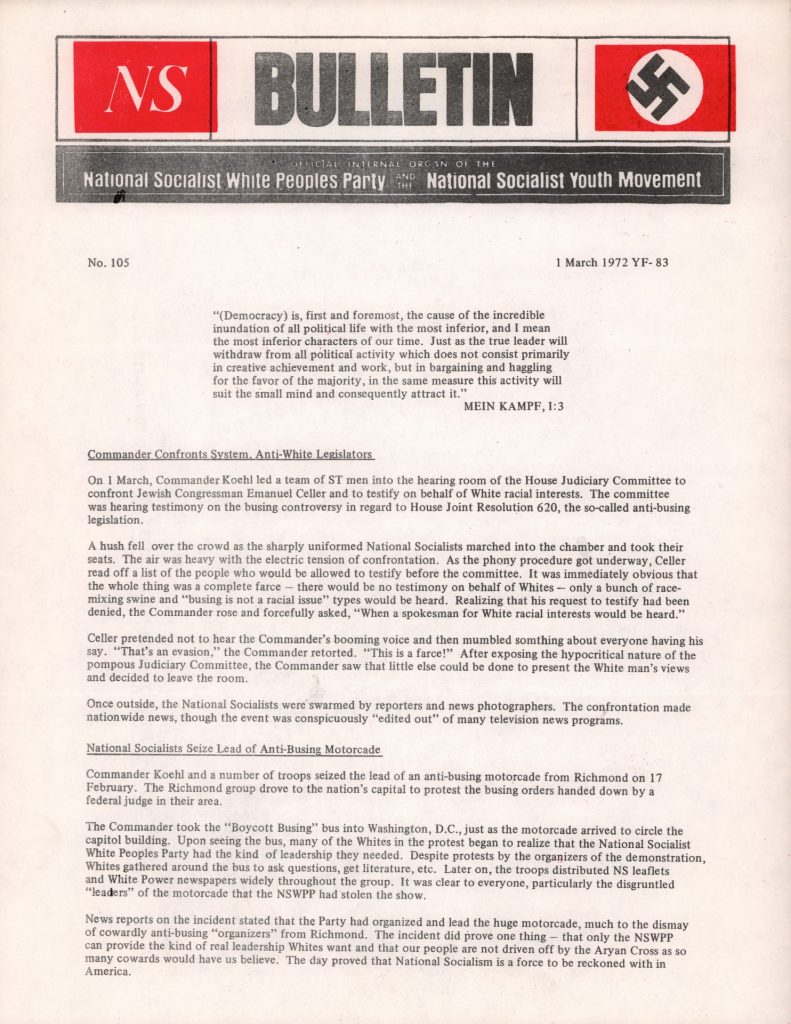 NS BULLETIN

OFFICIAL INTERNAL ORGAN OF THE
National Socialist White Peoples Party AND THE National Socialist Youth Movement

No. 105

1 March 1972 YF- 83

"(Democracy) is, first and foremost, the cause of the incredible inundation of all political life with the most inferior, and I mean the most inferior characters of our time. Just as the true leader will withdraw from all political activity which does not consist primarily in creative achievement and work, but in bargaining and haggling for the favor of the majority, in the same measure this activity will suit the small mind and consequently attract it."
MEIN KAMPF, I:3

Commander Confronts System, Anti-White Legislators

On 1 March, Commander Koehl led a team of ST men into the hearing room of the House Judiciary Committee to confront Jewish Congressman Emanuel Celler and to testify on behalf of White racial interests. The committee was hearing testimony on the busing controversy in regard to House Joint Resolution 620, the so-called anti-busing legislation.

A hush fell over the crowd as the sharply uniformed National Socialists marched into the chamber and took their seats. The air was heavy with the electric tension of confrontation. As the phony procedure got underway, Celler read off a list of the people who would be allowed to testify before the committee. It was immediately obvious that the whole thing was a complete farce – there would be no testimony on behalf of Whites – only a bunch of race-mixing swine and "busing is not a racial issue" types would be heard. Realizing that his request to testify had been denied, the Commander rose and forcefully asked, "When a spokesman for White racial interests would be heard."

Celler pretended not to hear the Commander's booming voice and then mumbled somthing about everyone having his say. "That's an evasion," the Commander retorted. "This is a farce!" After exposing the hypocritical nature of the pompous Judiciary Committee, the Commander saw that little else could be done to present the White man's views and decided to leave the room.

Once outside, the National Socialists were swarmed by reporters and news photographers. The confrontation made nationwide news, though the event was conspicuously "edited out" of many television news programs.

National Socialists Seize Lead of Anti-Busing Motorcade

Commander Koehl and a number of troops seized the lead of an anti-busing motorcade from Richmond on 17 February. The Richmond group drove to the nation's capital to protest the busing orders handed down by a federal judge in their area.

The Commander took the "Boycott Busing" bus into Washington, D.C., just as the motorcade arrived to circle the capitol building. Upon seeing the bus, many of the Whites in the protest began to realize that the National Socialist White Peoples Party had the kind of leadership they needed. Despite protests by the organizers of the demonstration, Whites gathered around the bus to ask questions, get literature, etc. Later on, the troops distributed NS leaflets and White Power newspapers widely throughout the group. It was clear to everyone, particularly the disgruntled "leaders" of the motorcade that the NSWPP had stolen the show.

News reports on the incident stated that the Party had organized and lead the huge motorcade, much to the dismay of cowardly anti-busing "organizers" from Richmond. The incident did prove one thing – that only the NSWPP can provide the kind of real leadership Whites want and that our people are not driven off by the Aryan Cross as so many cowards would have us believe. The day proved that National Socialism is a force to be reckoned with in America.